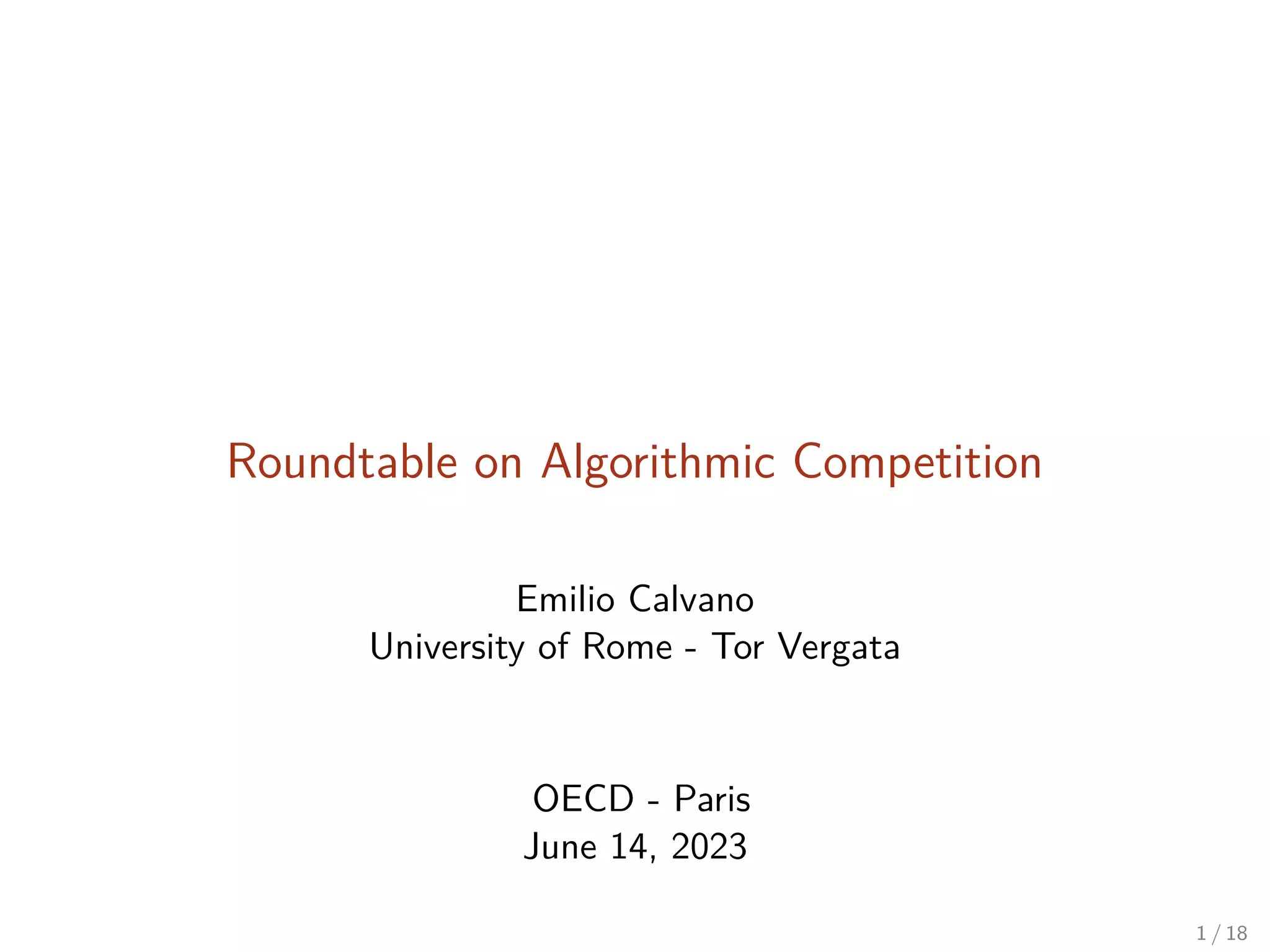 Roundtable on Algorithmic Competition

Emilio Calvano
University of Rome - Tor Vergata

OECD - Paris
June 14, 2023

1 / 18